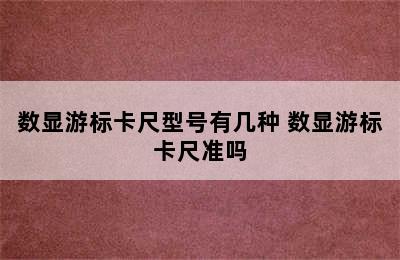 数显游标卡尺型号有几种 数显游标卡尺准吗